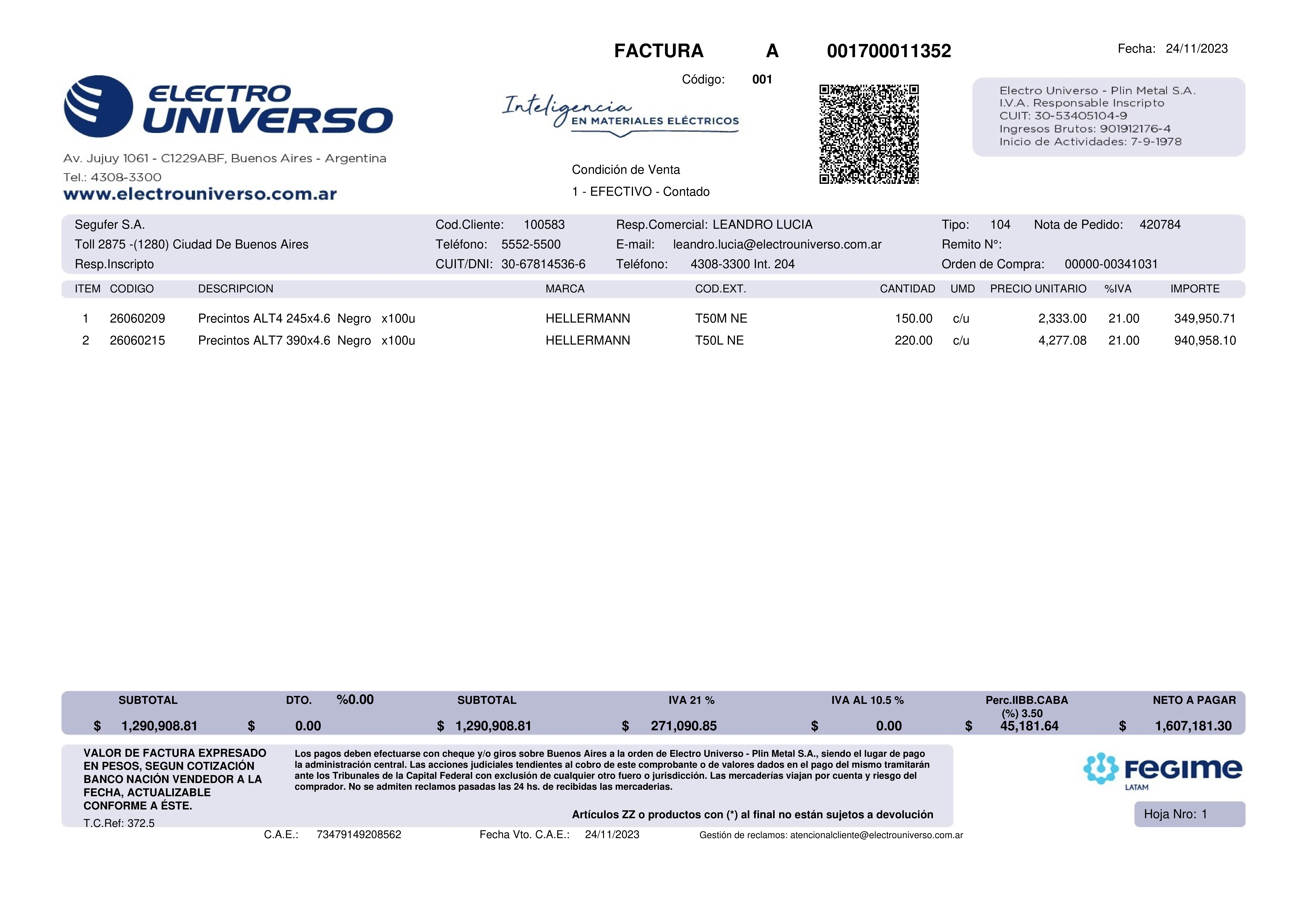 FACTURA A 001700011352

Fecha: 24/11/2023

Código: 001

ELECTRO UNIVERSO

Inteligencia EN MATERIALES ELÉCTRICOS

Electro Universo - Plin Metal S.A.
I.V.A. Responsable Inscripto
CUIT: 30-53405104-9
Ingresos Brutos: 901912176-4
Inicio de Actividades: 7-9-1978

Av. Jujuy 1061 - C1229ABF, Buenos Aires - Argentina
Tel.: 4308-3300
www.electrouniverso.com.ar

Condición de Venta
1 - EFECTIVO - Contado

Segufer S.A.
Toll 2875 -(1280) Ciudad De Buenos Aires
Resp.Inscripto

Cod.Cliente: 100583
Teléfono: 5552-5500
CUIT/DNI: 30-67814536-6

Resp.Comercial: LEANDRO LUCIA
E-mail: leandro.lucia@electrouniverso.com.ar
Teléfono: 4308-3300 Int. 204

Tipo: 104 Nota de Pedido: 420784
Remito N°:
Orden de Compra: 00000-00341031

| ITEM | CODIGO | DESCRIPCION | MARCA | COD.EXT. | CANTIDAD | UMD | PRECIO UNITARIO | %IVA | IMPORTE |
|---|---|---|---|---|---|---|---|---|---|
| 1 | 26060209 | Precintos ALT4 245x4.6 Negro x100u | HELLERMANN | T50M NE | 150.00 | c/u | 2,333.00 | 21.00 | 349,950.71 |
| 2 | 26060215 | Precintos ALT7 390x4.6 Negro x100u | HELLERMANN | T50L NE | 220.00 | c/u | 4,277.08 | 21.00 | 940,958.10 |

| SUBTOTAL | DTO. %0.00 | SUBTOTAL | IVA 21 % | IVA AL 10.5 % | Perc.IIBB.CABA (%) 3.50 | NETO A PAGAR |
|---|---|---|---|---|---|---|
| $ 1,290,908.81 | $ 0.00 | $ 1,290,908.81 | $ 271,090.85 | $ 0.00 | $ 45,181.64 | $ 1,607,181.30 |

VALOR DE FACTURA EXPRESADO EN PESOS, SEGUN COTIZACIÓN BANCO NACIÓN VENDEDOR A LA FECHA, ACTUALIZABLE CONFORME A ÉSTE.
T.C.Ref: 372.5

Los pagos deben efectuarse con cheque y/o giros sobre Buenos Aires a la orden de Electro Universo - Plin Metal S.A., siendo el lugar de pago la administración central. Las acciones judiciales tendientes al cobro de este comprobante o de valores dados en el pago del mismo tramitarán ante los Tribunales de la Capital Federal con exclusión de cualquier otro fuero o jurisdicción. Las mercaderías viajan por cuenta y riesgo del comprador. No se admiten reclamos pasadas las 24 hs. de recibidas las mercaderías.

Artículos ZZ o productos con (*) al final no están sujetos a devolución

FEGIME LATAM

Hoja Nro: 1

C.A.E.: 73479149208562 Fecha Vto. C.A.E.: 24/11/2023 Gestión de reclamos: atencionalcliente@electrouniverso.com.ar